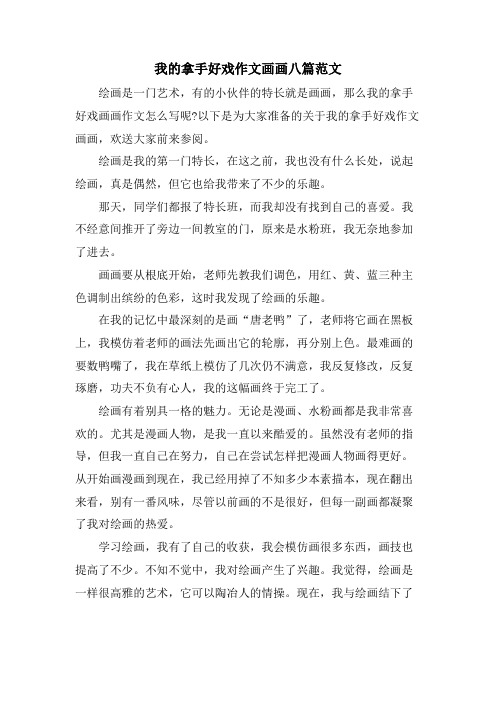 我的拿手好戏作文画画八篇范文

绘画是一门艺术，有的小伙伴的特长就是画画，那么我的拿手好戏画画作文怎么写呢?以下是为大家准备的关于我的拿手好戏作文画画，欢送大家前来参阅。

绘画是我的第一门特长，在这之前，我也没有什么长处，说起绘画，真是偶然，但它也给我带来了不少的乐趣。

那天，同学们都报了特长班，而我却没有找到自己的喜爱。我不经意间推开了旁边一间教室的门，原来是水粉班，我无奈地参加了进去。

画画要从根底开始，老师先教我们调色，用红、黄、蓝三种主色调制出缤纷的色彩，这时我发现了绘画的乐趣。

在我的记忆中最深刻的是画“唐老鸭”了，老师将它画在黑板上，我模仿着老师的画法先画出它的轮廓，再分别上色。最难画的要数鸭嘴了，我在草纸上模仿了几次仍不满意，我反复修改，反复琢磨，功夫不负有心人，我的这幅画终于完工了。

绘画有着别具一格的魅力。无论是漫画、水粉画都是我非常喜欢的。尤其是漫画人物，是我一直以来酷爱的。虽然没有老师的指导，但我一直自己在努力，自己在尝试怎样把漫画人物画得更好。从开始画漫画到现在，我已经用掉了不知多少本素描本，现在翻出来看，别有一番风味，尽管以前画的不是很好，但每一副画都凝聚了我对绘画的热爱。

学习绘画，我有了自己的收获，我会模仿画很多东西，画技也提高了不少。不知不觉中，我对绘画产生了兴趣。我觉得，绘画是一样很高雅的艺术，它可以陶冶人的情操。现在，我与绘画结下了